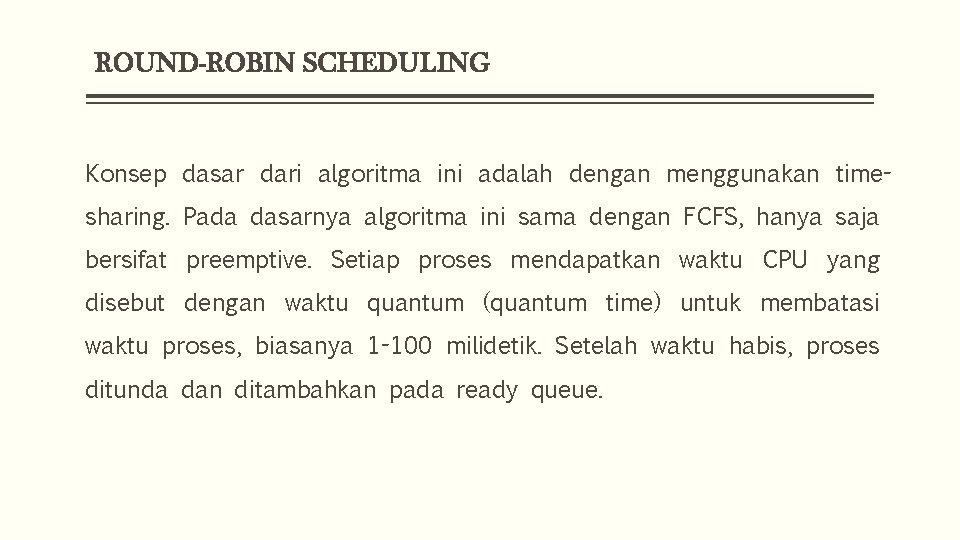 ROUND-ROBIN SCHEDULING

Konsep dasar dari algoritma ini adalah dengan menggunakan time-sharing. Pada dasarnya algoritma ini sama dengan FCFS, hanya saja bersifat preemptive. Setiap proses mendapatkan waktu CPU yang disebut dengan waktu quantum (quantum time) untuk membatasi waktu proses, biasanya 1-100 milidetik. Setelah waktu habis, proses ditunda dan ditambahkan pada ready queue.